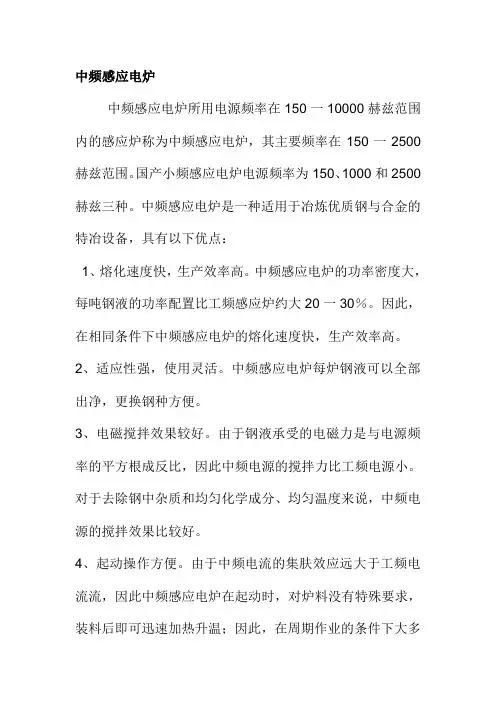 中频感应电炉

中频感应电炉所用电源频率在 150 一 10000 赫兹范围内的感应炉称为中频感应电炉，其主要频率在 150 一 2500 赫兹范围。国产小频感应电炉电源频率为 150、1000 和 2500 赫兹三种。中频感应电炉是一种适用于冶炼优质钢与合金的特冶设备，具有以下优点：

1、熔化速度快，生产效率高。中频感应电炉的功率密度大，每吨钢液的功率配置比工频感应炉约大 20 一 30％。因此，在相同条件下中频感应电炉的熔化速度快，生产效率高。

2、适应性强，使用灵活。中频感应电炉每炉钢液可以全部出净，更换钢种方便。

3、电磁搅拌效果较好。由于钢液承受的电磁力是与电源频率的平方根成反比，因此中频电源的搅拌力比工频电源小。对于去除钢中杂质和均匀化学成分、均匀温度来说，中频电源的搅拌效果比较好。

4、起动操作方便。由于中频电流的集肤效应远大于工频电流流，因此中频感应电炉在起动时，对炉料没有特殊要求，装料后即可迅速加热升温；因此，在周期作业的条件下大多